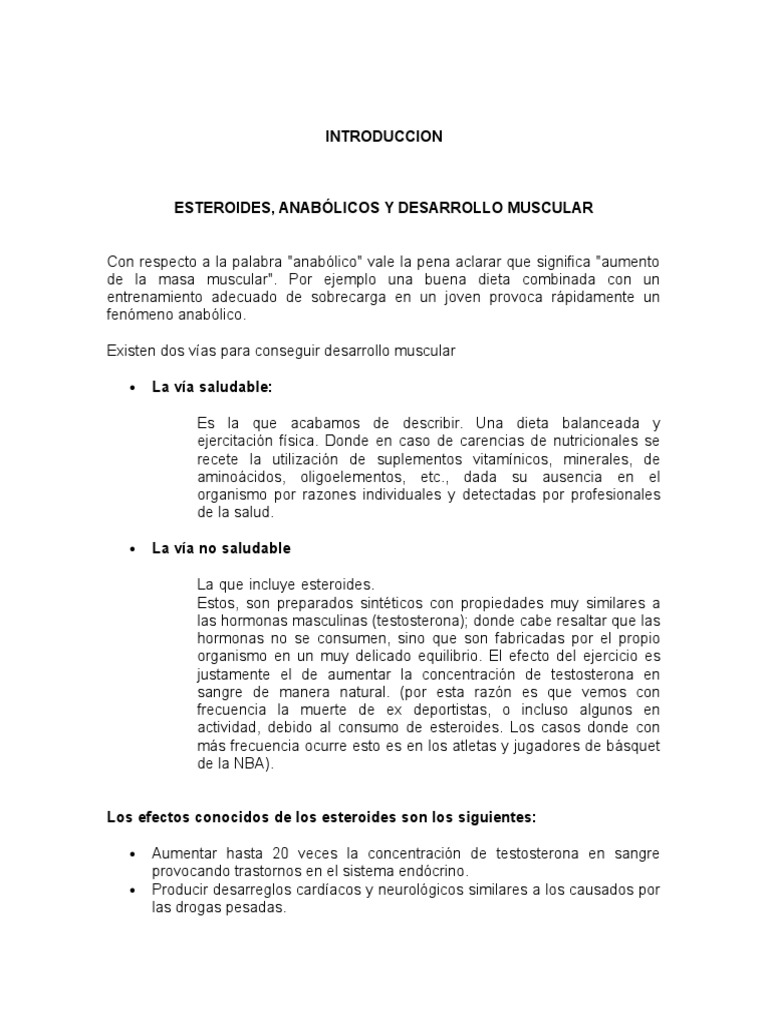 INTRODUCCION

ESTEROIDES, ANABÓLICOS Y DESARROLLO MUSCULAR

Con respecto a la palabra "anabólico" vale la pena aclarar que significa "aumento de la masa muscular". Por ejemplo una buena dieta combinada con un entrenamiento adecuado de sobrecarga en un joven provoca rápidamente un fenómeno anabólico.

Existen dos vías para conseguir desarrollo muscular

• La vía saludable:

Es la que acabamos de describir. Una dieta balanceada y ejercitación física. Donde en caso de carencias de nutricionales se recete la utilización de suplementos vitamínicos, minerales, de aminoácidos, oligoelementos, etc., dada su ausencia en el organismo por razones individuales y detectadas por profesionales de la salud.

• La vía no saludable

La que incluye esteroides.
Estos, son preparados sintéticos con propiedades muy similares a las hormonas masculinas (testosterona); donde cabe resaltar que las hormonas no se consumen, sino que son fabricadas por el propio organismo en un muy delicado equilibrio. El efecto del ejercicio es justamente el de aumentar la concentración de testosterona en sangre de manera natural. (por esta razón es que vemos con frecuencia la muerte de ex deportistas, o incluso algunos en actividad, debido al consumo de esteroides. Los casos donde con más frecuencia ocurre esto es en los atletas y jugadores de básquet de la NBA).

Los efectos conocidos de los esteroides son los siguientes:

• Aumentar hasta 20 veces la concentración de testosterona en sangre provocando trastornos en el sistema endócrino.
• Producir desarreglos cardíacos y neurológicos similares a los causados por las drogas pesadas.